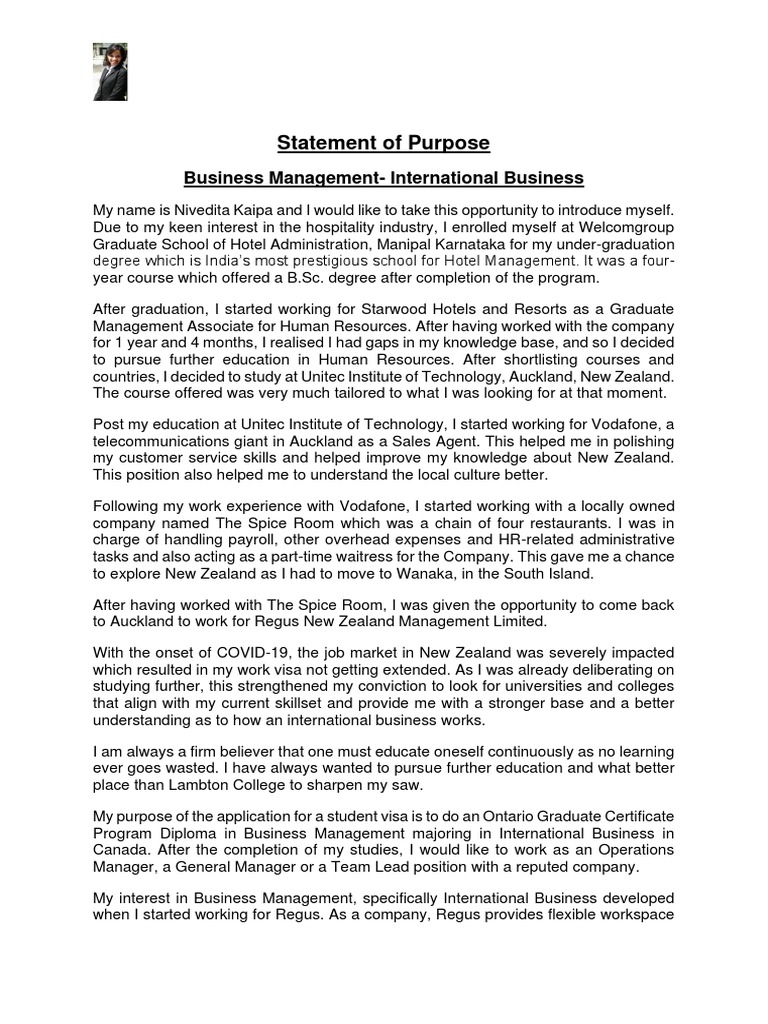 Statement of Purpose

Business Management- International Business

My name is Nivedita Kaipa and I would like to take this opportunity to introduce myself. Due to my keen interest in the hospitality industry, I enrolled myself at Welcomgroup Graduate School of Hotel Administration, Manipal Karnataka for my under-graduation degree which is India's most prestigious school for Hotel Management. It was a four-year course which offered a B.Sc. degree after completion of the program.

After graduation, I started working for Starwood Hotels and Resorts as a Graduate Management Associate for Human Resources. After having worked with the company for 1 year and 4 months, I realised I had gaps in my knowledge base, and so I decided to pursue further education in Human Resources. After shortlisting courses and countries, I decided to study at Unitec Institute of Technology, Auckland, New Zealand. The course offered was very much tailored to what I was looking for at that moment.

Post my education at Unitec Institute of Technology, I started working for Vodafone, a telecommunications giant in Auckland as a Sales Agent. This helped me in polishing my customer service skills and helped improve my knowledge about New Zealand. This position also helped me to understand the local culture better.

Following my work experience with Vodafone, I started working with a locally owned company named The Spice Room which was a chain of four restaurants. I was in charge of handling payroll, other overhead expenses and HR-related administrative tasks and also acting as a part-time waitress for the Company. This gave me a chance to explore New Zealand as I had to move to Wanaka, in the South Island.

After having worked with The Spice Room, I was given the opportunity to come back to Auckland to work for Regus New Zealand Management Limited.

With the onset of COVID-19, the job market in New Zealand was severely impacted which resulted in my work visa not getting extended. As I was already deliberating on studying further, this strengthened my conviction to look for universities and colleges that align with my current skillset and provide me with a stronger base and a better understanding as to how an international business works.

I am always a firm believer that one must educate oneself continuously as no learning ever goes wasted. I have always wanted to pursue further education and what better place than Lambton College to sharpen my saw.

My purpose of the application for a student visa is to do an Ontario Graduate Certificate Program Diploma in Business Management majoring in International Business in Canada. After the completion of my studies, I would like to work as an Operations Manager, a General Manager or a Team Lead position with a reputed company.

My interest in Business Management, specifically International Business developed when I started working for Regus. As a company, Regus provides flexible workspace